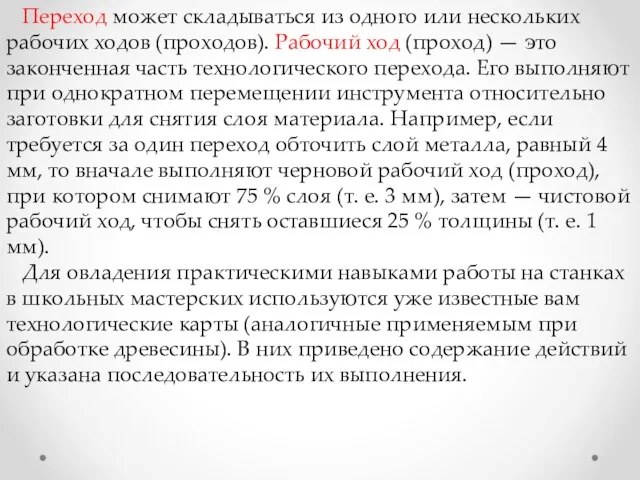 Переход может складываться из одного или нескольких рабочих ходов (проходов). Рабочий ход (проход) — это законченная часть технологического перехода. Его выполняют при однократном перемещении инструмента относительно заготовки для снятия слоя материала. Например, если требуется за один переход обточить слой металла, равный 4 мм, то вначале выполняют черновой рабочий ход (проход), при котором снимают 75 % слоя (т. е. 3 мм), затем — чистовой рабочий ход, чтобы снять оставшиеся 25 % толщины (т. е. 1 мм).

Для овладения практическими навыками работы на станках в школьных мастерских используются уже известные вам технологические карты (аналогичные применяемым при обработке древесины). В них приведено содержание действий и указана последовательность их выполнения.